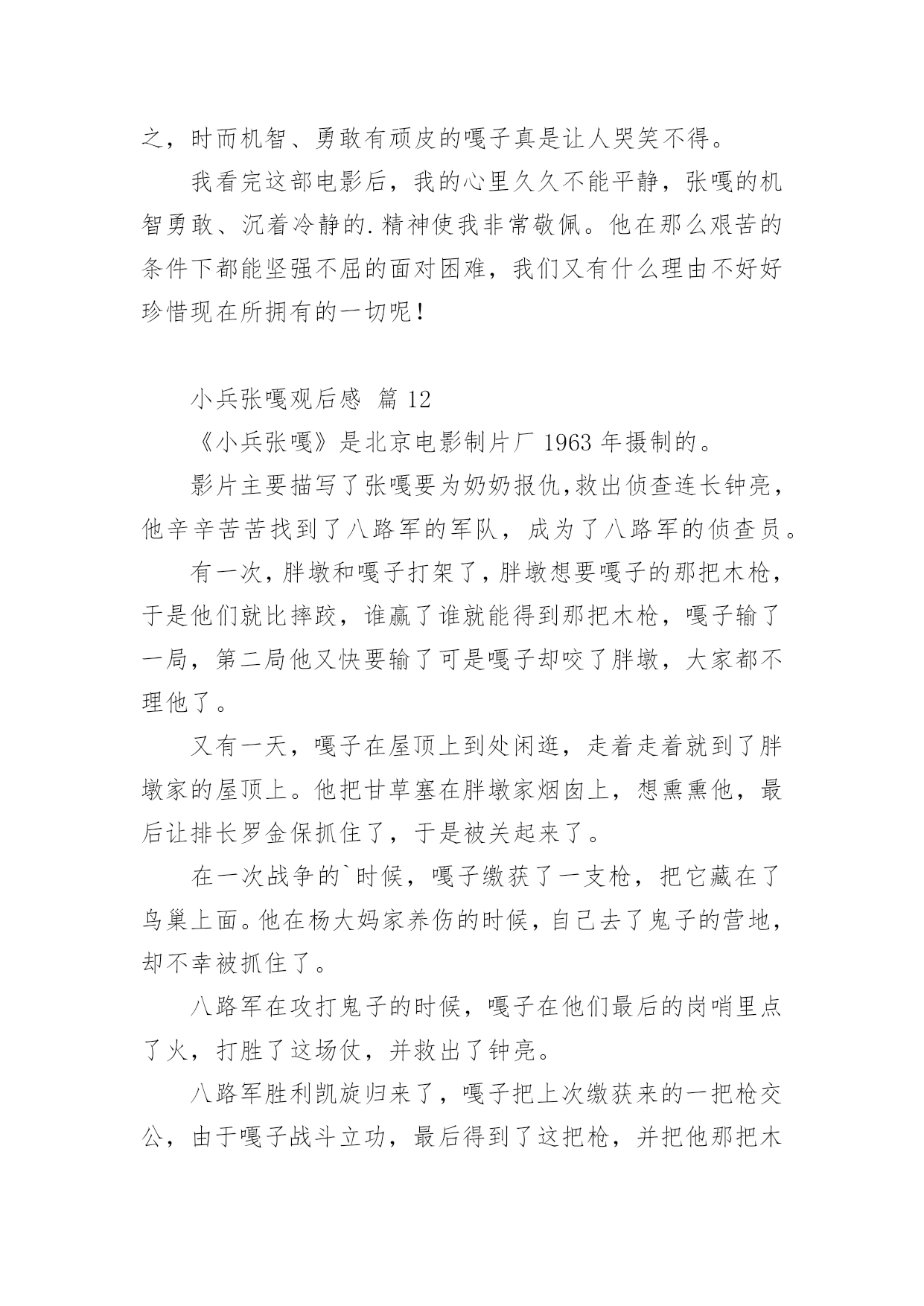 之，时而机智、勇敢有顽皮的嘎子真是让人哭笑不得。

我看完这部电影后，我的心里久久不能平静，张嘎的机智勇敢、沉着冷静的.精神使我非常敬佩。他在那么艰苦的条件下都能坚强不屈的面对困难，我们又有什么理由不好好珍惜现在所拥有的一切呢！

小兵张嘎观后感 篇 12

《小兵张嘎》是北京电影制片厂 1963 年摄制的。

影片主要描写了张嘎要为奶奶报仇,救出侦查连长钟亮，他辛辛苦苦找到了八路军的军队，成为了八路军的侦查员。

有一次，胖墩和嘎子打架了，胖墩想要嘎子的那把木枪，于是他们就比摔跤，谁赢了谁就能得到那把木枪，嘎子输了一局，第二局他又快要输了可是嘎子却咬了胖墩，大家都不理他了。

又有一天，嘎子在屋顶上到处闲逛，走着走着就到了胖墩家的屋顶上。他把甘草塞在胖墩家烟囱上，想熏熏他，最后让排长罗金保抓住了，于是被关起来了。

在一次战争的`时候，嘎子缴获了一支枪，把它藏在了鸟巢上面。他在杨大妈家养伤的时候，自己去了鬼子的营地，却不幸被抓住了。

八路军在攻打鬼子的时候，嘎子在他们最后的岗哨里点了火，打胜了这场仗，并救出了钟亮。

八路军胜利凯旋归来了，嘎子把上次缴获来的一把枪交公，由于嘎子战斗立功，最后得到了这把枪，并把他那把木